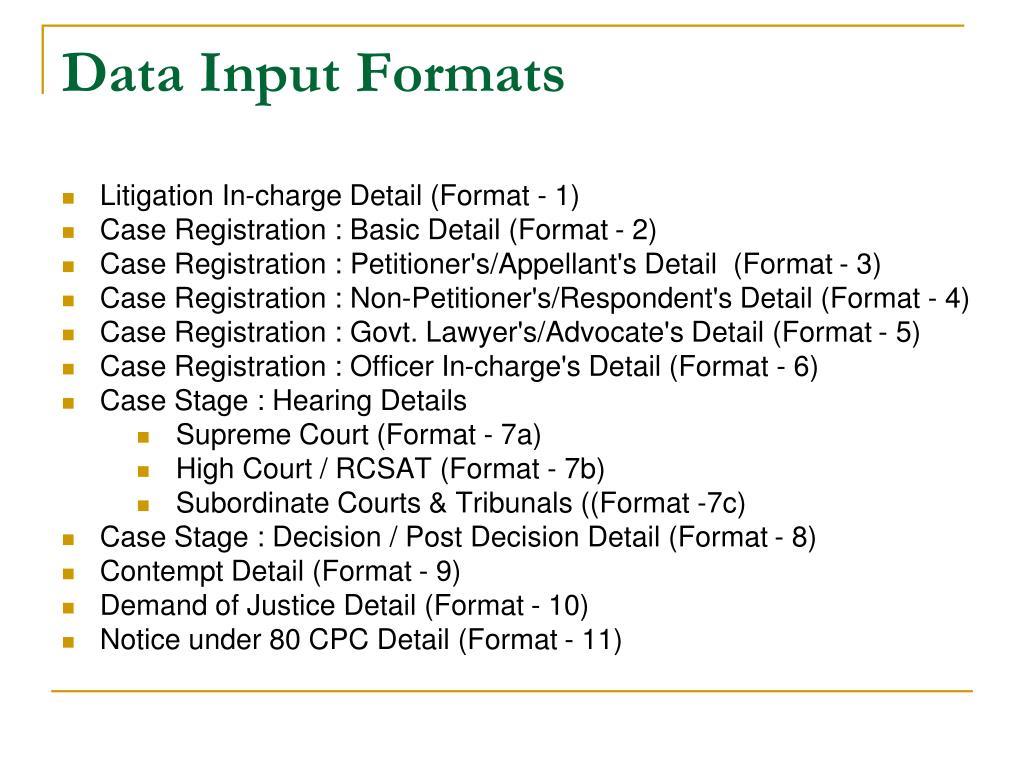 Data Input Formats

- Litigation In-charge Detail (Format - 1)
- Case Registration : Basic Detail (Format - 2)
- Case Registration : Petitioner's/Appellant's Detail (Format - 3)
- Case Registration : Non-Petitioner's/Respondent's Detail (Format - 4)
- Case Registration : Govt. Lawyer's/Advocate's Detail (Format - 5)
- Case Registration : Officer In-charge's Detail (Format - 6)
- Case Stage : Hearing Details
  - Supreme Court (Format - 7a)
  - High Court / RCSAT (Format - 7b)
  - Subordinate Courts & Tribunals ((Format -7c)
- Case Stage : Decision / Post Decision Detail (Format - 8)
- Contempt Detail (Format - 9)
- Demand of Justice Detail (Format - 10)
- Notice under 80 CPC Detail (Format - 11)